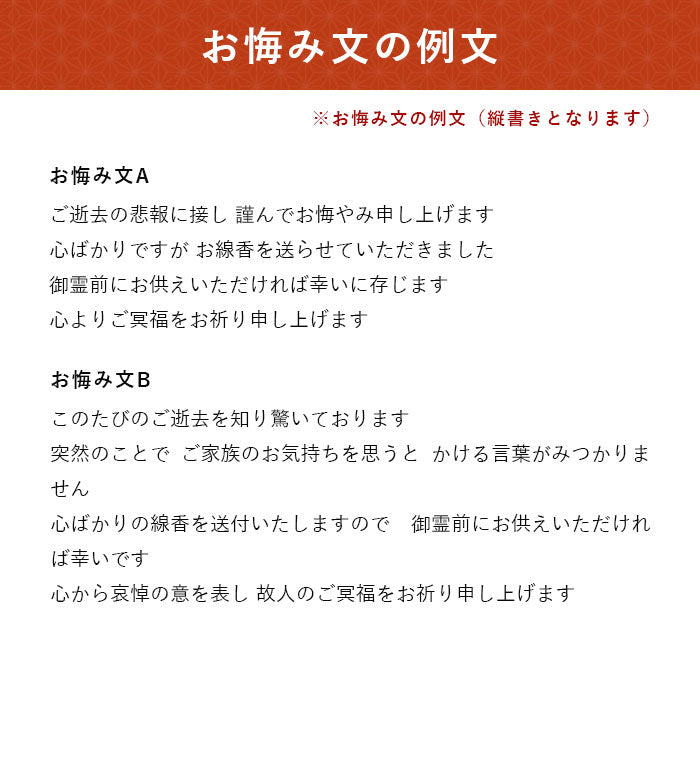 お悔み文の例文

※お悔み文の例文（縦書きとなります）

お悔み文A

ご逝去の悲報に接し 謹んでお悔やみ申し上げます
心ばかりですが お線香を送らせていただきました
御霊前にお供えいただければ幸いに存じます
心よりご冥福をお祈り申し上げます

お悔み文B

このたびのご逝去を知り驚いております
突然のことで ご家族のお気持ちを思うと かける言葉がみつかりません
心ばかりの線香を送付いたしますので 御霊前にお供えいただければ幸いです
心から哀悼の意を表し 故人のご冥福をお祈り申し上げます